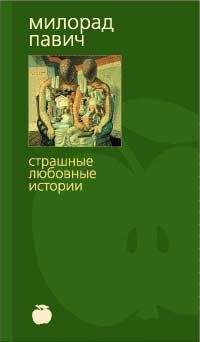 милорад
павич

страшные
любовные
истории